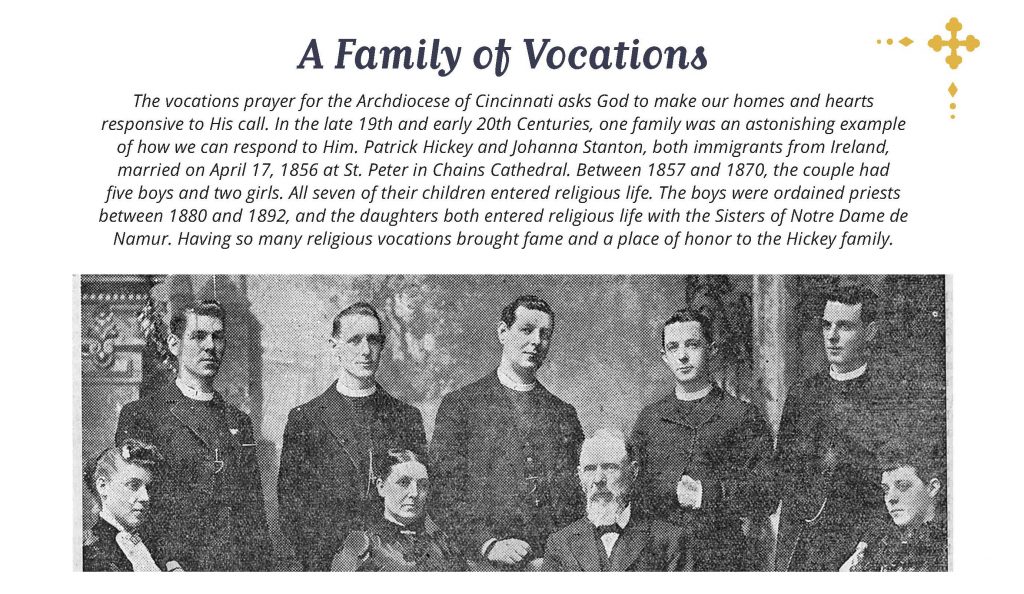 A Family of Vocations

The vocations prayer for the Archdiocese of Cincinnati asks God to make our homes and hearts responsive to His call. In the late 19th and early 20th Centuries, one family was an astonishing example of how we can respond to Him. Patrick Hickey and Johanna Stanton, both immigrants from Ireland, married on April 17, 1856 at St. Peter in Chains Cathedral. Between 1857 and 1870, the couple had five boys and two girls. All seven of their children entered religious life. The boys were ordained priests between 1880 and 1892, and the daughters both entered religious life with the Sisters of Notre Dame de Namur. Having so many religious vocations brought fame and a place of honor to the Hickey family.